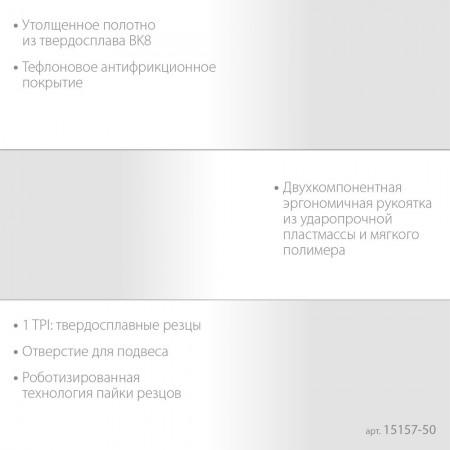 • Утолщенное полотно из твердосплава ВК8

• Тефлоновое антифрикционное покрытие

• Двухкомпонентная эргономичная рукоятка из ударопрочной пластмассы и мягкого полимера

• 1 TPI: твердосплавные резцы

• Отверстие для подвеса

• Роботизированная технология пайки резцов

арт. 15157-50